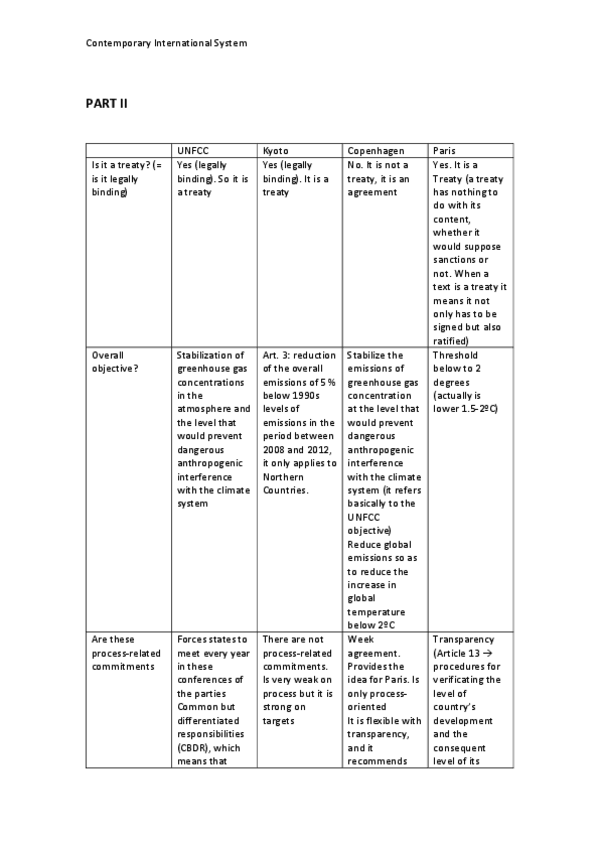 Contemporary International System

PART II

| | UNFCC | Kyoto | Copenhagen | Paris |
|---|---|---|---|---|
| Is it a treaty? (= is it legally binding) | Yes (legally binding). So it is a treaty | Yes (legally binding). It is a treaty | No. It is not a treaty, it is an agreement | Yes. It is a Treaty (a treaty has nothing to do with its content, whether it would suppose sanctions or not. When a text is a treaty it means it not only has to be signed but also ratified) |
| Overall objective? | Stabilization of greenhouse gas concentrations in the atmosphere and the level that would prevent dangerous anthropogenic interference with the climate system | Art. 3: reduction of the overall emissions of 5 % below 1990s levels of emissions in the period between 2008 and 2012, it only applies to Northern Countries. | Stabilize the emissions of greenhouse gas concentration at the level that would prevent dangerous anthropogenic interference with the climate system (it refers basically to the UNFCC objective) Reduce global emissions so as to reduce the increase in global temperature below 2ºC | Threshold below to 2 degrees (actually is lower 1.5-2ºC) |
| Are these process-related commitments | Forces states to meet every year in these conferences of the parties Common but differentiated responsibilities (CBDR), which means that | There are not process-related commitments. Is very weak on process but it is strong on targets | Week agreement. Provides the idea for Paris. Is only process-oriented It is flexible with transparency, and it recommends | Transparency (Article 13 → procedures for verificating the level of country's development and the consequent level of its |